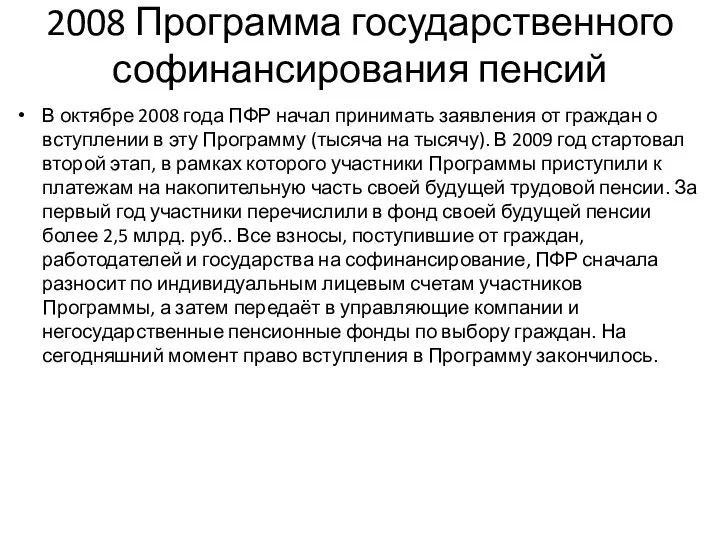 2008 Программа государственного софинансирования пенсий

• В октябре 2008 года ПФР начал принимать заявления от граждан о вступлении в эту Программу (тысяча на тысячу). В 2009 год стартовал второй этап, в рамках которого участники Программы приступили к платежам на накопительную часть своей будущей трудовой пенсии. За первый год участники перечислили в фонд своей будущей пенсии более 2,5 млрд. руб.. Все взносы, поступившие от граждан, работодателей и государства на софинансирование, ПФР сначала разносит по индивидуальным лицевым счетам участников Программы, а затем передаёт в управляющие компании и негосударственные пенсионные фонды по выбору граждан. На сегодняшний момент право вступления в Программу закончилось.